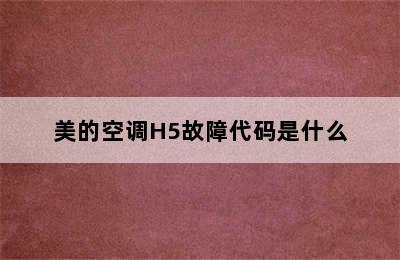 美的空调H5故障代码是什么